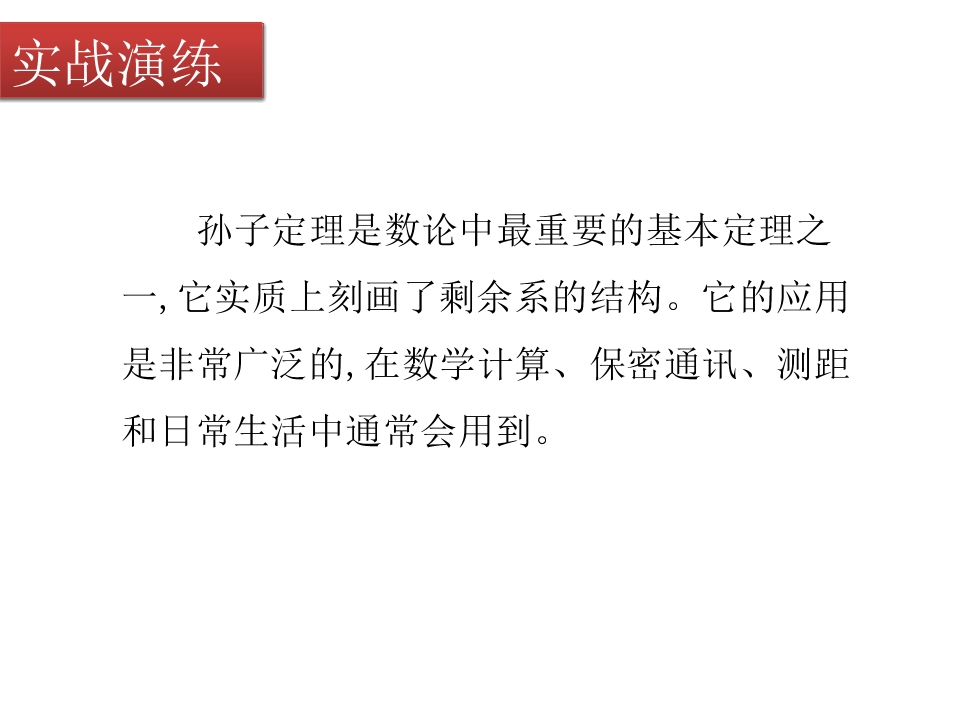 实战演练

孙子定理是数论中最重要的基本定理之一,它实质上刻画了剩余系的结构。它的应用是非常广泛的,在数学计算、保密通讯、测距和日常生活中通常会用到。